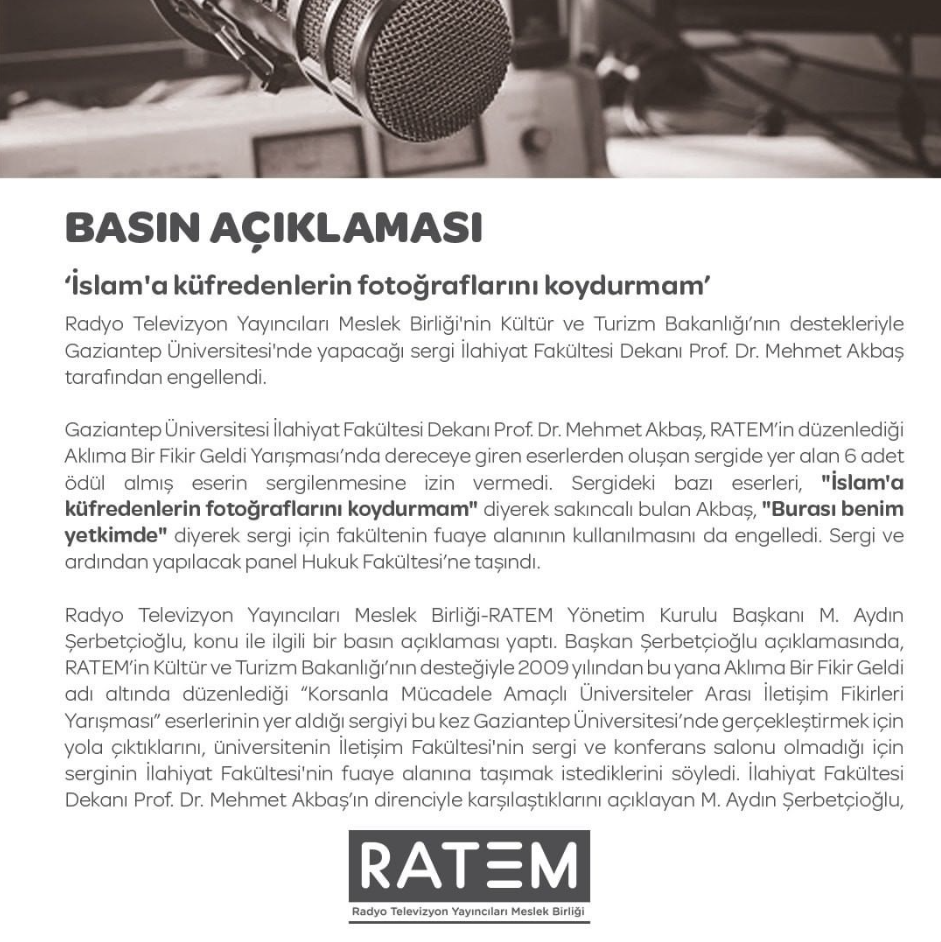 BASIN AÇIKLAMASI

'İslam'a küfredenlerin fotoğraflarını koydurmam'

Radyo Televizyon Yayıncıları Meslek Birliği'nin Kültür ve Turizm Bakanlığı'nın destekleriyle Gaziantep Üniversitesi'nde yapacağı sergi İlahiyat Fakültesi Dekanı Prof. Dr. Mehmet Akbaş tarafından engellendi.

Gaziantep Üniversitesi İlahiyat Fakültesi Dekanı Prof. Dr. Mehmet Akbaş, RATEM'in düzenlediği Aklıma Bir Fikir Geldi Yarışması'nda dereceye giren eserlerden oluşan sergide yer alan 6 adet ödül almış eserin sergilenmesine izin vermedi. Sergideki bazı eserleri, "İslam'a küfredenlerin fotoğraflarını koydurmam" diyerek sakıncalı bulan Akbaş, "Burası benim yetkimde" diyerek sergi için fakültenin fuaye alanının kullanılmasını da engelledi. Sergi ve ardından yapılacak panel Hukuk Fakültesi'ne taşındı.

Radyo Televizyon Yayıncıları Meslek Birliği-RATEM Yönetim Kurulu Başkanı M. Aydın Şerbetçioğlu, konu ile ilgili bir basın açıklaması yaptı. Başkan Şerbetçioğlu açıklamasında, RATEM'in Kültür ve Turizm Bakanlığı'nın desteğiyle 2009 yılından bu yana Aklıma Bir Fikir Geldi adı altında düzenlediği "Korsanla Mücadele Amaçlı Üniversiteler Arası İletişim Fikirleri Yarışması" eserlerinin yer aldığı sergiyi bu kez Gaziantep Üniversitesi'nde gerçekleştirmek için yola çıktıklarını, üniversitenin İletişim Fakültesi'nin sergi ve konferans salonu olmadığı için serginin İlahiyat Fakültesi'nin fuaye alanına taşımak istediklerini söyledi. İlahiyat Fakültesi Dekanı Prof. Dr. Mehmet Akbaş'ın direnciyle karşılaştıklarını açıklayan M. Aydın Şerbetçioğlu,

RATEM
Radyo Televizyon Yayıncıları Meslek Birliği